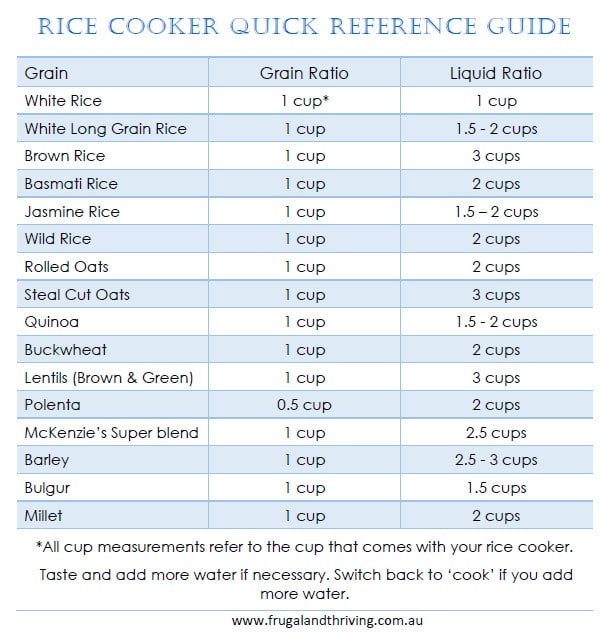 RICE COOKER QUICK REFERENCE GUIDE

| Grain | Grain Ratio | Liquid Ratio |
|---|---|---|
| White Rice | 1 cup* | 1 cup |
| White Long Grain Rice | 1 cup | 1.5 - 2 cups |
| Brown Rice | 1 cup | 3 cups |
| Basmati Rice | 1 cup | 2 cups |
| Jasmine Rice | 1 cup | 1.5 – 2 cups |
| Wild Rice | 1 cup | 2 cups |
| Rolled Oats | 1 cup | 2 cups |
| Steal Cut Oats | 1 cup | 3 cups |
| Quinoa | 1 cup | 1.5 - 2 cups |
| Buckwheat | 1 cup | 2 cups |
| Lentils (Brown & Green) | 1 cup | 3 cups |
| Polenta | 0.5 cup | 2 cups |
| McKenzie's Super blend | 1 cup | 2.5 cups |
| Barley | 1 cup | 2.5 - 3 cups |
| Bulgur | 1 cup | 1.5 cups |
| Millet | 1 cup | 2 cups |

*All cup measurements refer to the cup that comes with your rice cooker.

Taste and add more water if necessary. Switch back to 'cook' if you add more water.

www.frugalandthriving.com.au